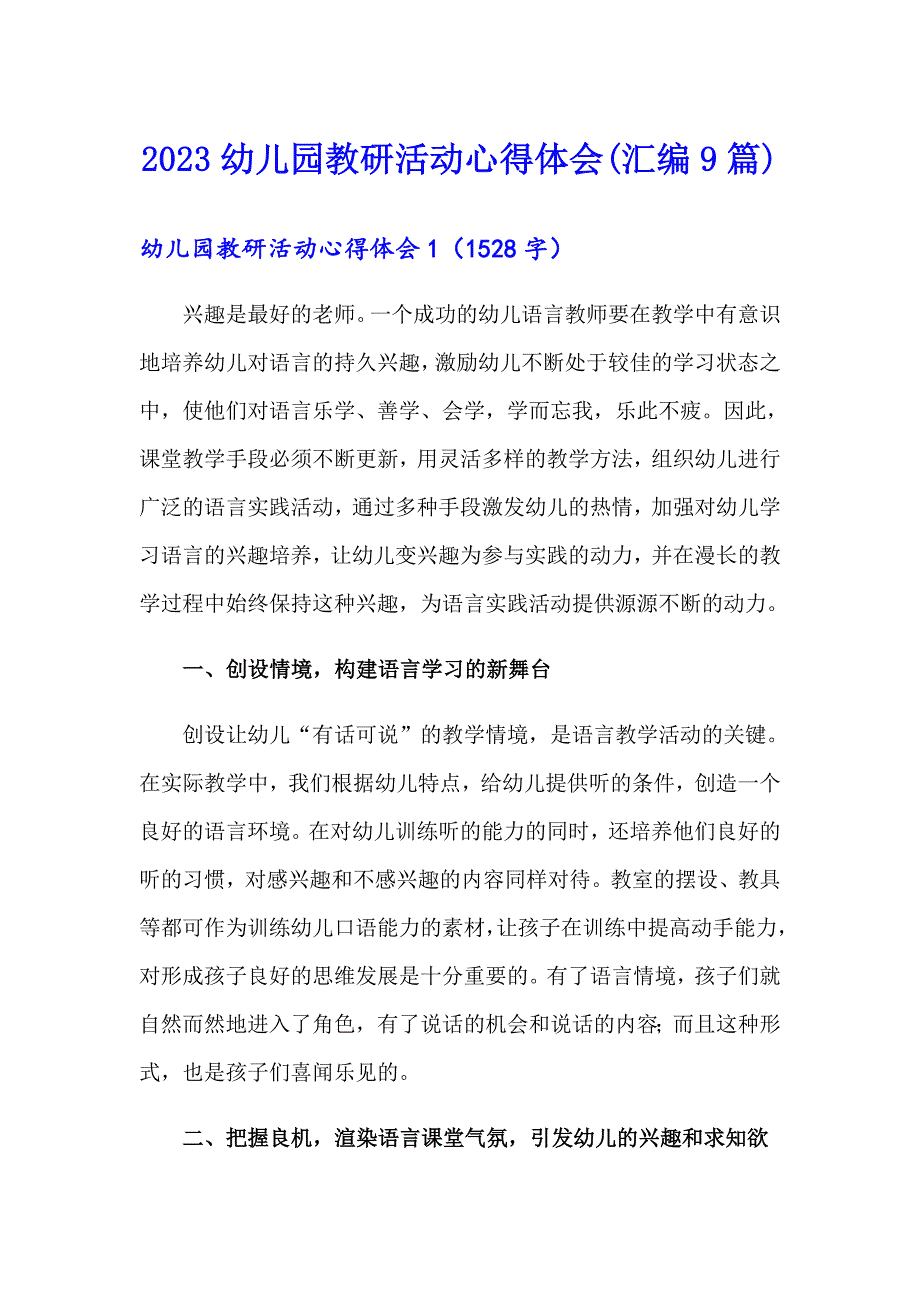 2023幼儿园教研活动心得体会(汇编9篇)

幼儿园教研活动心得体会1（1528字）

兴趣是最好的老师。一个成功的幼儿语言教师要在教学中有意识地培养幼儿对语言的持久兴趣，激励幼儿不断处于较佳的学习状态之中，使他们对语言乐学、善学、会学，学而忘我，乐此不疲。因此，课堂教学手段必须不断更新，用灵活多样的教学方法，组织幼儿进行广泛的语言实践活动，通过多种手段激发幼儿的热情，加强对幼儿学习语言的兴趣培养，让幼儿变兴趣为参与实践的动力，并在漫长的教学过程中始终保持这种兴趣，为语言实践活动提供源源不断的动力。

一、创设情境，构建语言学习的新舞台

创设让幼儿“有话可说”的教学情境，是语言教学活动的关键。在实际教学中，我们根据幼儿特点，给幼儿提供听的条件，创造一个良好的语言环境。在对幼儿训练听的能力的同时，还培养他们良好的听的习惯，对感兴趣和不感兴趣的内容同样对待。教室的摆设、教具等都可作为训练幼儿口语能力的素材，让孩子在训练中提高动手能力，对形成孩子良好的思维发展是十分重要的。有了语言情境，孩子们就自然而然地进入了角色，有了说话的机会和说话的内容;而且这种形式，也是孩子们喜闻乐见的。

二、把握良机，渲染语言课堂气氛，引发幼儿的兴趣和求知欲